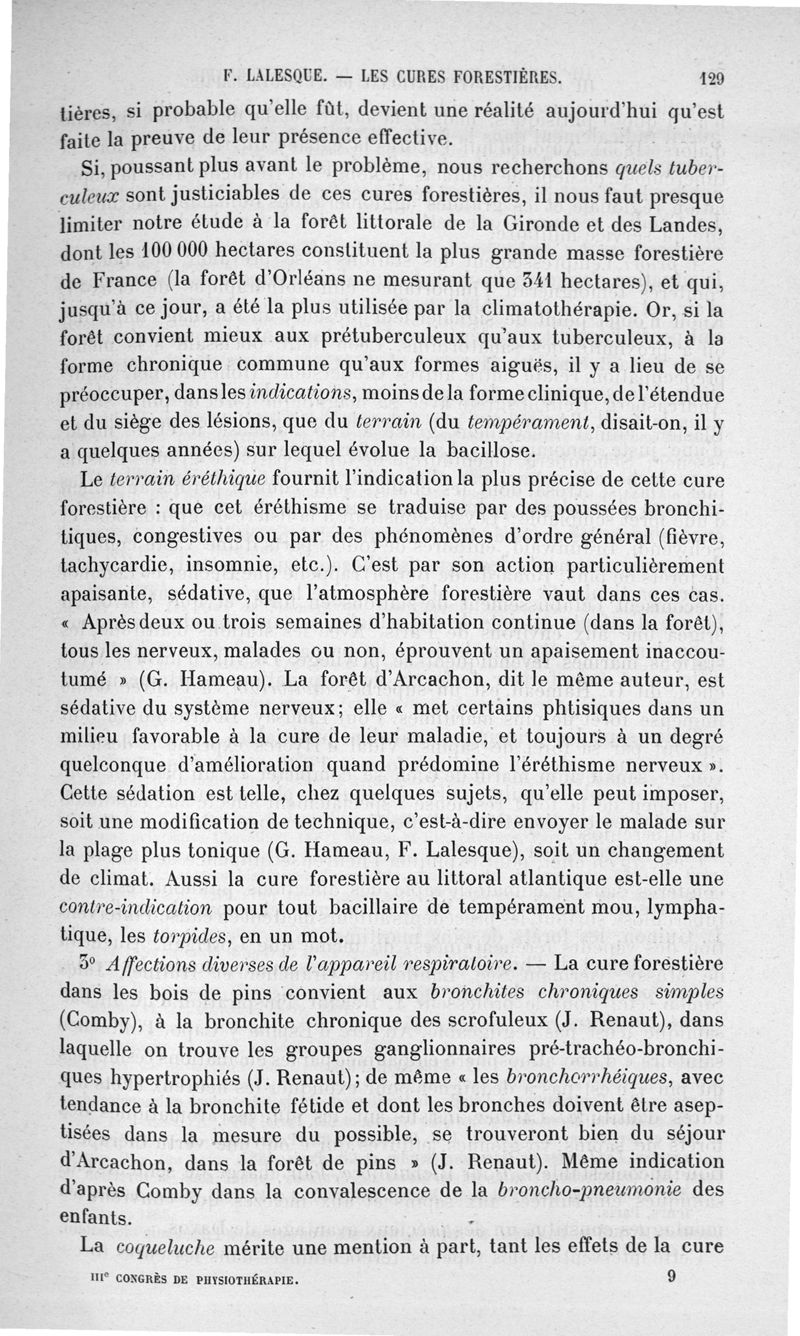 F. LALESQUE. — LES CURES FORESTIÈRES. 129

tières, si probable qu'elle fût, devient une réalité aujourd'hui qu'est faite la preuve de leur présence effective.

Si, poussant plus avant le problème, nous recherchons quels tuberculeux sont justiciables de ces cures forestières, il nous faut presque limiter notre étude à la forêt littorale de la Gironde et des Landes, dont les 100 000 hectares constituent la plus grande masse forestière de France (la forêt d'Orléans ne mesurant que 341 hectares), et qui, jusqu'à ce jour, a été la plus utilisée par la climatothérapie. Or, si la forêt convient mieux aux prétuberculeux qu'aux tuberculeux, à la forme chronique commune qu'aux formes aiguës, il y a lieu de se préoccuper, dans les indications, moins de la forme clinique, de l'étendue et du siège des lésions, que du terrain (du tempérament, disait-on, il y a quelques années) sur lequel évolue la bacillose.

Le terrain éréthique fournit l'indication la plus précise de cette cure forestière : que cet éréthisme se traduise par des poussées bronchitiques, congestives ou par des phénomènes d'ordre général (fièvre, tachycardie, insomnie, etc.). C'est par son action particulièrement apaisante, sédative, que l'atmosphère forestière vaut dans ces cas. « Après deux ou trois semaines d'habitation continue (dans la forêt), tous les nerveux, malades ou non, éprouvent un apaisement inaccoutumé » (G. Hameau). La forêt d'Arcachon, dit le même auteur, est sédative du système nerveux; elle « met certains phtisiques dans un milieu favorable à la cure de leur maladie, et toujours à un degré quelconque d'amélioration quand prédomine l'éréthisme nerveux ». Cette sédation est telle, chez quelques sujets, qu'elle peut imposer, soit une modification de technique, c'est-à-dire envoyer le malade sur la plage plus tonique (G. Hameau, F. Lalesque), soit un changement de climat. Aussi la cure forestière au littoral atlantique est-elle une contre-indication pour tout bacillaire de tempérament mou, lymphatique, les torpides, en un mot.

3° Affections diverses de l'appareil respiratoire. — La cure forestière dans les bois de pins convient aux bronchites chroniques simples (Comby), à la bronchite chronique des scrofuleux (J. Renaut), dans laquelle on trouve les groupes ganglionnaires pré-trachéo-bronchiques hypertrophiés (J. Renaut); de même « les bronchorrhéiques, avec tendance à la bronchite fétide et dont les bronches doivent être aseptisées dans la mesure du possible, se trouveront bien du séjour d'Arcachon, dans la forêt de pins » (J. Renaut). Même indication d'après Comby dans la convalescence de la broncho-pneumonie des enfants.

La coqueluche mérite une mention à part, tant les effets de la cure

IIIe CONGRÈS DE PHYSIOTHÉRAPIE. 9